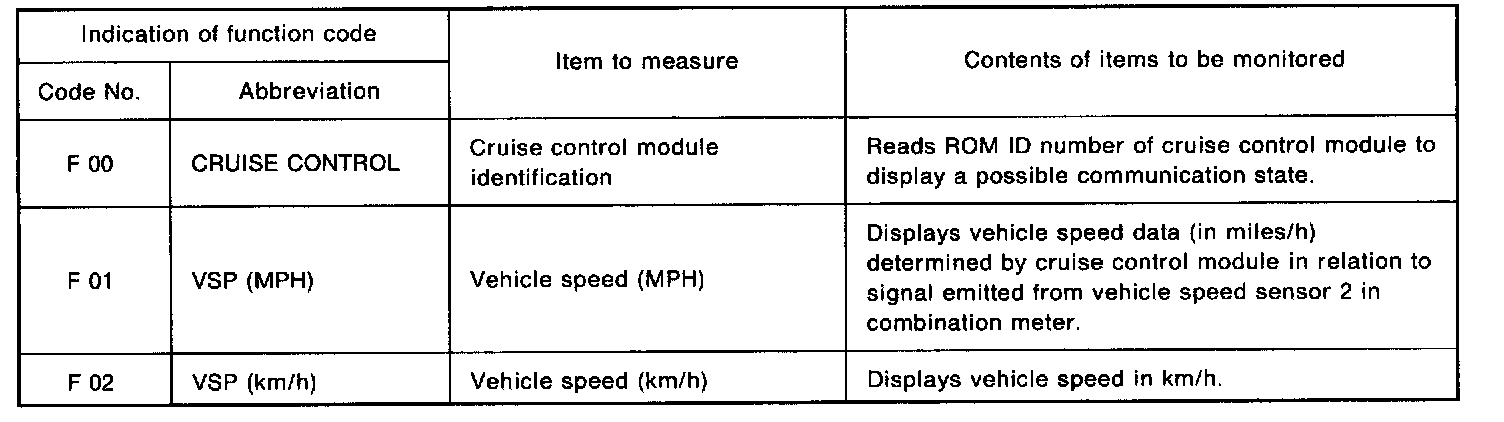 | Indication of function code | | Item to measure | Contents of items to be monitored |
|---|---|---|---|
| Code No. | Abbreviation | | |
| F 00 | CRUISE CONTROL | Cruise control module identification | Reads ROM ID number of cruise control module to display a possible communication state. |
| F 01 | VSP (MPH) | Vehicle speed (MPH) | Displays vehicle speed data (in miles/h) determined by cruise control module in relation to signal emitted from vehicle speed sensor 2 in combination meter. |
| F 02 | VSP (km/h) | Vehicle speed (km/h) | Displays vehicle speed in km/h. |